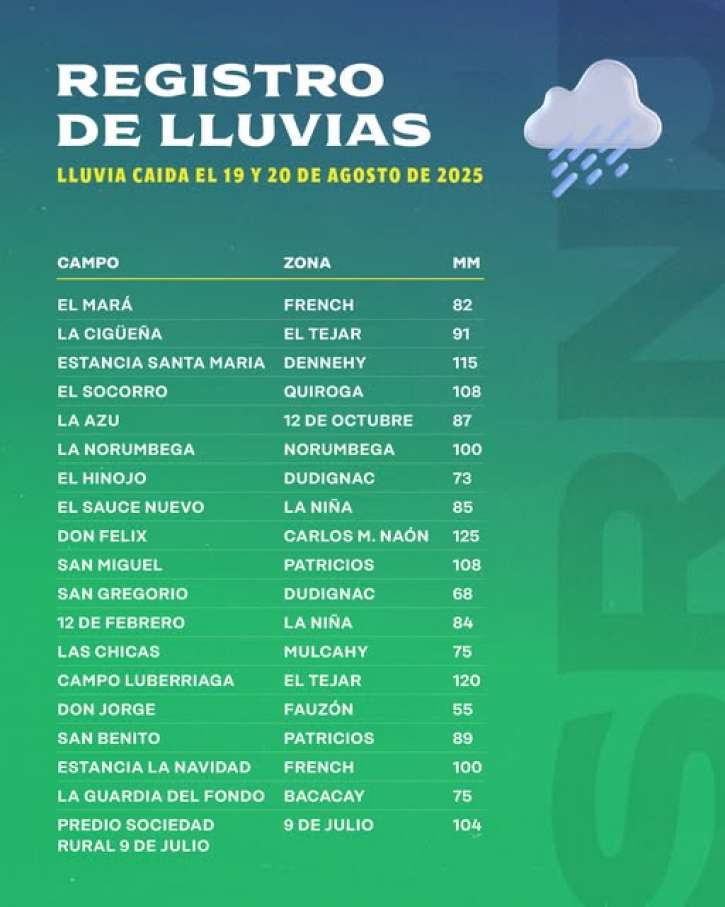 REGISTRO DE LLUVIAS

LLUVIA CAIDA EL 19 Y 20 DE AGOSTO DE 2025

| CAMPO | ZONA | MM |
|---|---|---|
| EL MARÁ | FRENCH | 82 |
| LA CIGÜEÑA | EL TEJAR | 91 |
| ESTANCIA SANTA MARIA | DENNEHY | 115 |
| EL SOCORRO | QUIROGA | 108 |
| LA AZU | 12 DE OCTUBRE | 87 |
| LA NORUMBEGA | NORUMBEGA | 100 |
| EL HINOJO | DUDIGNAC | 73 |
| EL SAUCE NUEVO | LA NIÑA | 85 |
| DON FELIX | CARLOS M. NAÓN | 125 |
| SAN MIGUEL | PATRICIOS | 108 |
| SAN GREGORIO | DUDIGNAC | 68 |
| 12 DE FEBRERO | LA NIÑA | 84 |
| LAS CHICAS | MULCAHY | 75 |
| CAMPO LUBERRIAGA | EL TEJAR | 120 |
| DON JORGE | FAUZÓN | 55 |
| SAN BENITO | PATRICIOS | 89 |
| ESTANCIA LA NAVIDAD | FRENCH | 100 |
| LA GUARDIA DEL FONDO | BACACAY | 75 |
| PREDIO SOCIEDAD RURAL 9 DE JULIO | 9 DE JULIO | 104 |

SRNJ